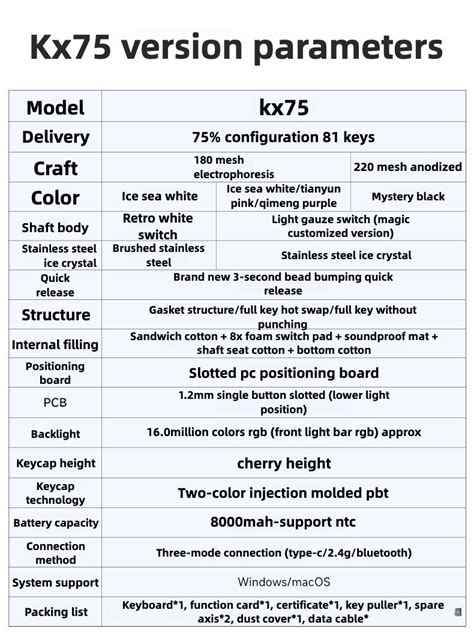 Kx75 version parameters

| Model | kx75 | | |
|---|---|---|---|
| Delivery | 75% configuration 81 keys | | |
| Craft | 180 mesh electrophoresis | | 220 mesh anodized |
| Color | Ice sea white | Ice sea white/tianyun pink/qimeng purple | Mystery black |
| Shaft body | Retro white switch | Light gauze switch (magic customized version) | |
| Stainless steel ice crystal | Brushed stainless steel | Stainless steel ice crystal | |
| Quick release | Brand new 3-second bead bumping quick release | | |
| Structure | Gasket structure/full key hot swap/full key without punching | | |
| Internal filling | Sandwich cotton + 8x foam switch pad + soundproof mat + shaft seat cotton + bottom cotton | | |
| Positioning board | Slotted pc positioning board | | |
| PCB | 1.2mm single button slotted (lower light position) | | |
| Backlight | 16.0million colors rgb (front light bar rgb) approx | | |
| Keycap height | cherry height | | |
| Keycap technology | Two-color injection molded pbt | | |
| Battery capacity | 8000mah-support ntc | | |
| Connection method | Three-mode connection (type-c/2.4g/bluetooth) | | |
| System support | Windows/macOS | | |
| Packing list | Keyboard*1, function card*1, certificate*1, key puller*1, spare axis*2, dust cover*1, data cable* | | |